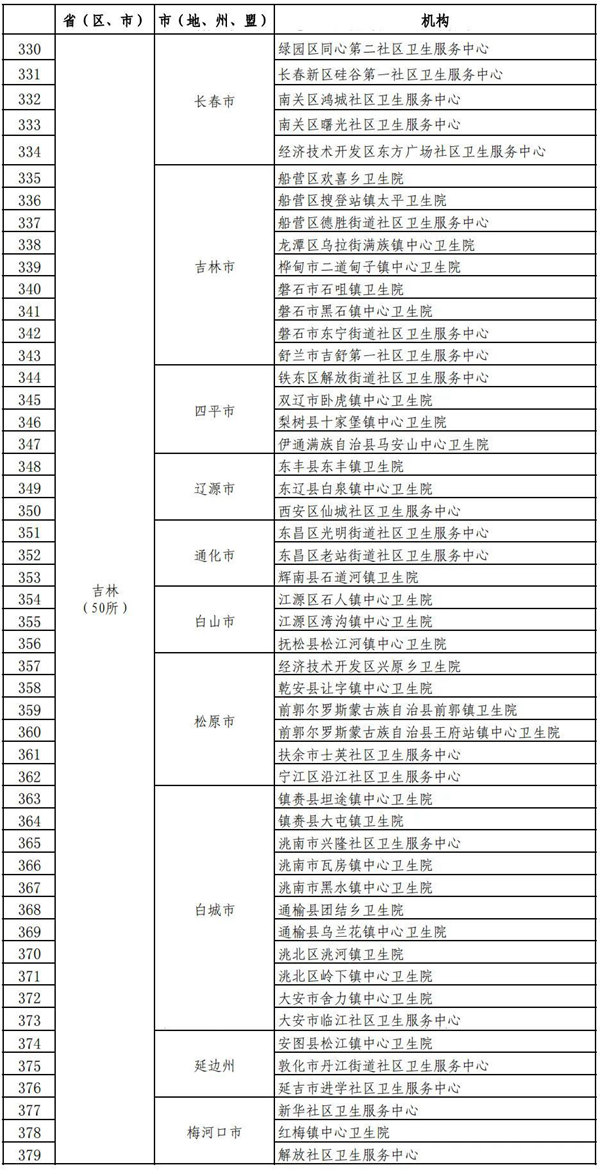 |  | 省（区、市） | 市（地、州、盟） | 机构 |
|---|---|---|---|
| 330 | 吉林（50所） | 长春市 | 绿园区同心第二社区卫生服务中心 |
| 331 |  |  | 长春新区硅谷第一社区卫生服务中心 |
| 332 |  |  | 南关区鸿城社区卫生服务中心 |
| 333 |  |  | 南关区曙光社区卫生服务中心 |
| 334 |  |  | 经济技术开发区东方广场社区卫生服务中心 |
| 335 |  | 吉林市 | 船营区欢喜乡卫生院 |
| 336 |  |  | 船营区搜登站镇太平卫生院 |
| 337 |  |  | 船营区德胜街道社区卫生服务中心 |
| 338 |  |  | 龙潭区乌拉街满族镇中心卫生院 |
| 339 |  |  | 桦甸市二道甸子镇中心卫生院 |
| 340 |  |  | 磐石市石咀镇卫生院 |
| 341 |  |  | 磐石市黑石镇中心卫生院 |
| 342 |  |  | 磐石市东宁街道社区卫生服务中心 |
| 343 |  |  | 舒兰市吉舒第一社区卫生服务中心 |
| 344 |  | 四平市 | 铁东区解放街道社区卫生服务中心 |
| 345 |  |  | 双辽市卧虎镇中心卫生院 |
| 346 |  |  | 梨树县十家堡镇中心卫生院 |
| 347 |  |  | 伊通满族自治县马安山中心卫生院 |
| 348 |  | 辽源市 | 东丰县东丰镇卫生院 |
| 349 |  |  | 东辽县白泉镇中心卫生院 |
| 350 |  |  | 西安区仙城社区卫生服务中心 |
| 351 |  | 通化市 | 东昌区光明街道社区卫生服务中心 |
| 352 |  |  | 东昌区老站街道社区卫生服务中心 |
| 353 |  |  | 辉南县石道河镇卫生院 |
| 354 |  | 白山市 | 江源区石人镇中心卫生院 |
| 355 |  |  | 江源区湾沟镇中心卫生院 |
| 356 |  |  | 抚松县松江河镇中心卫生院 |
| 357 |  | 松原市 | 经济技术开发区兴原乡卫生院 |
| 358 |  |  | 乾安县让字镇中心卫生院 |
| 359 |  |  | 前郭尔罗斯蒙古族自治县前郭镇卫生院 |
| 360 |  |  | 前郭尔罗斯蒙古族自治县王府站镇中心卫生院 |
| 361 |  |  | 扶余市士英社区卫生服务中心 |
| 362 |  |  | 宁江区沿江社区卫生服务中心 |
| 363 |  | 白城市 | 镇赉县坦途镇中心卫生院 |
| 364 |  |  | 镇赉县大屯镇卫生院 |
| 365 |  |  | 洮南市兴隆社区卫生服务中心 |
| 366 |  |  | 洮南市瓦房镇中心卫生院 |
| 367 |  |  | 洮南市黑水镇中心卫生院 |
| 368 |  |  | 通榆县团结乡卫生院 |
| 369 |  |  | 通榆县乌兰花镇中心卫生院 |
| 370 |  |  | 洮北区洮河镇卫生院 |
| 371 |  |  | 洮北区岭下镇中心卫生院 |
| 372 |  |  | 大安市舍力镇中心卫生院 |
| 373 |  |  | 大安市临江社区卫生服务中心 |
| 374 |  | 延边州 | 安图县松江镇中心卫生院 |
| 375 |  |  | 敦化市丹江街道社区卫生服务中心 |
| 376 |  |  | 延吉市进学社区卫生服务中心 |
| 377 |  | 梅河口市 | 新华社区卫生服务中心 |
| 378 |  |  | 红梅镇中心卫生院 |
| 379 |  |  | 解放社区卫生服务中心 |